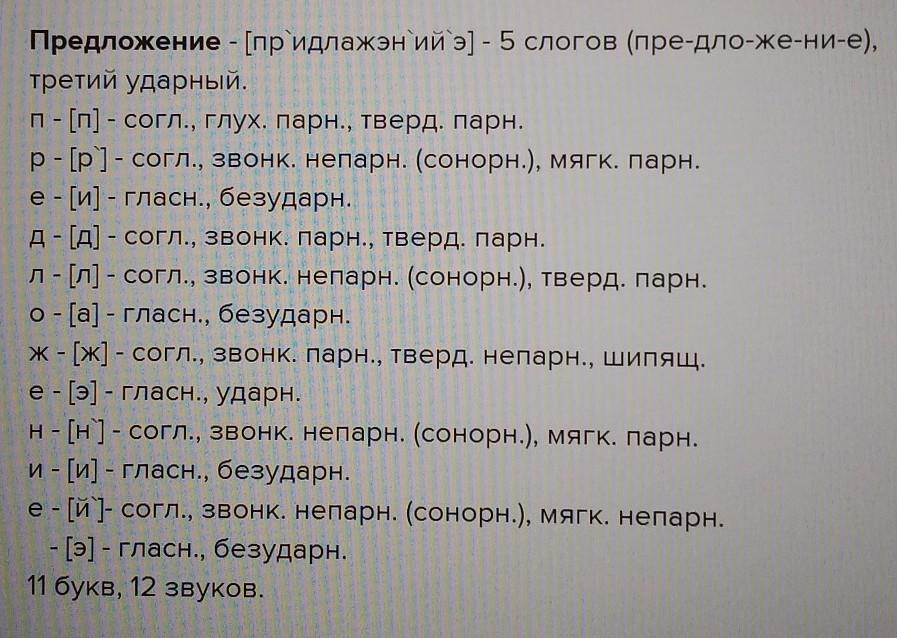 Предложение - [пр`идлажэн`ий`э] - 5 слогов (пре-дло-же-ни-е), третий ударный.
п - [п] - согл., глух. парн., тверд. парн.
р - [р`] - согл., звонк. непарн. (сонорн.), мягк. парн.
е - [и] - гласн., безударн.
д - [д] - согл., звонк. парн., тверд. парн.
л - [л] - согл., звонк. непарн. (сонорн.), тверд. парн.
о - [а] - гласн., безударн.
ж - [ж] - согл., звонк. парн., тверд. непарн., шипящ.
е - [э] - гласн., ударн.
н - [н`] - согл., звонк. непарн. (сонорн.), мягк. парн.
и - [и] - гласн., безударн.
е - [й`]- согл., звонк. непарн. (сонорн.), мягк. непарн.
- [э] - гласн., безударн.
11 букв, 12 звуков.